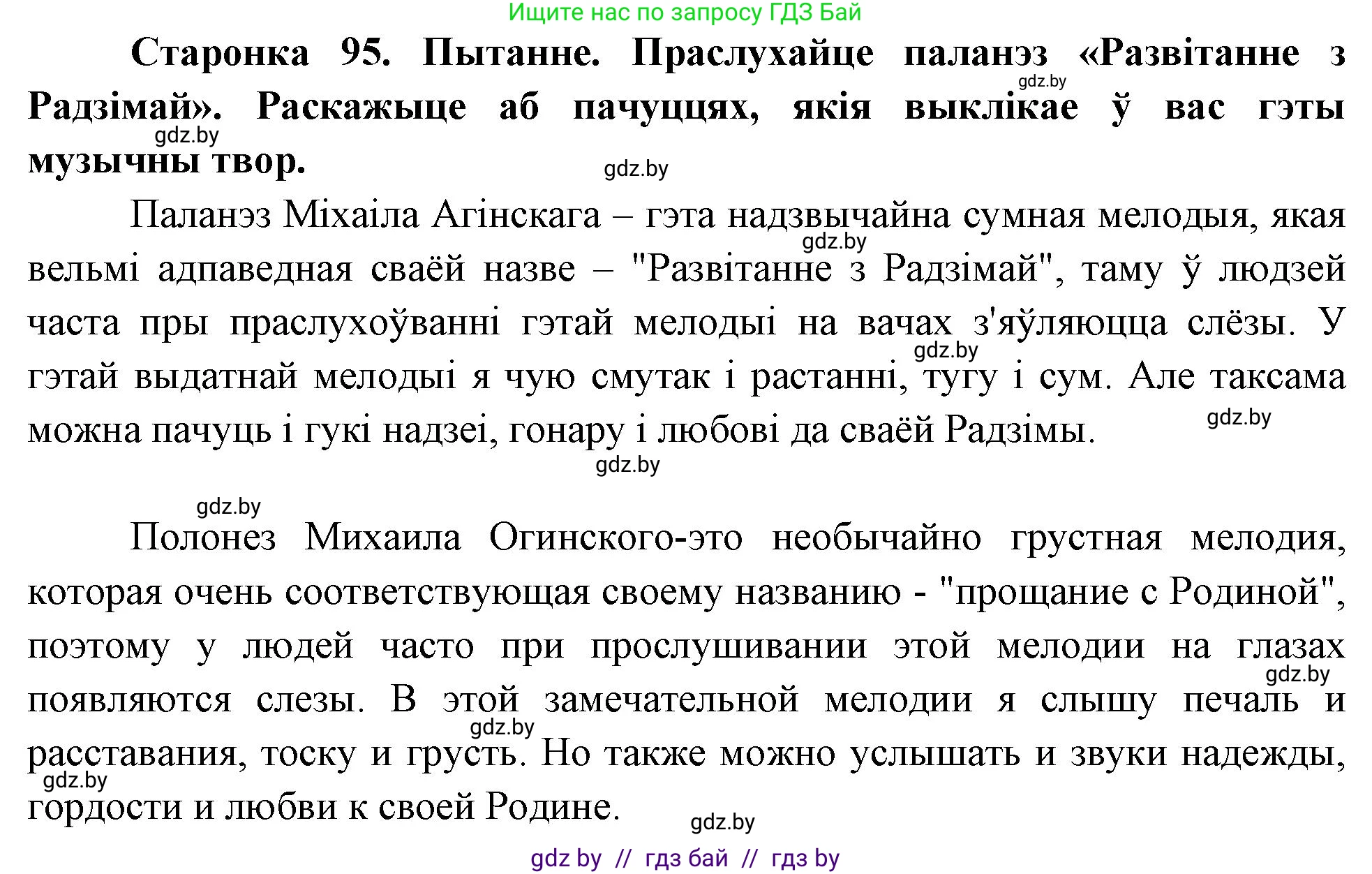 Ищите нас по запросу ГДЗ Бай

**Старонка 95. Пытанне. Праслухайце паланэз «Развітанне з Радзімай». Раскажыце аб пачуццях, якія выклікае ў вас гэты музычны твор.**

gdz.by

gdz.by

gdz.by

Паланэз Міхаіла Агінскага – гэта надзвычайна сумная мелодыя, якая вельмі адпаведная сваёй назве – "Развітанне з Радзімай", таму ў людзей часта пры праслухоўванні гэтай мелодыі на вачах з'яўляюцца слёзы. У гэтай выдатнай мелодыі я чую смутак і растанні, тугу і сум. Але таксама можна пачуць і гукі надзеі, гонару і любові да сваёй Радзімы.

gdz.by

gdz.by

gdz.by

gdz.by

gdz.by

Полонез Михаила Огинского-это необычайно грустная мелодия, которая очень соответствующая своему названию - "прощание с Родиной", поэтому у людей часто при прослушивании этой мелодии на глазах появляются слезы. В этой замечательной мелодии я слышу печаль и расставания, тоску и грусть. Но также можно услышать и звуки надежды, гордости и любви к своей Родине.

gdz.by

gdz.by

gdz.by

gdz.by

gdz by // гдз бай // гдз by